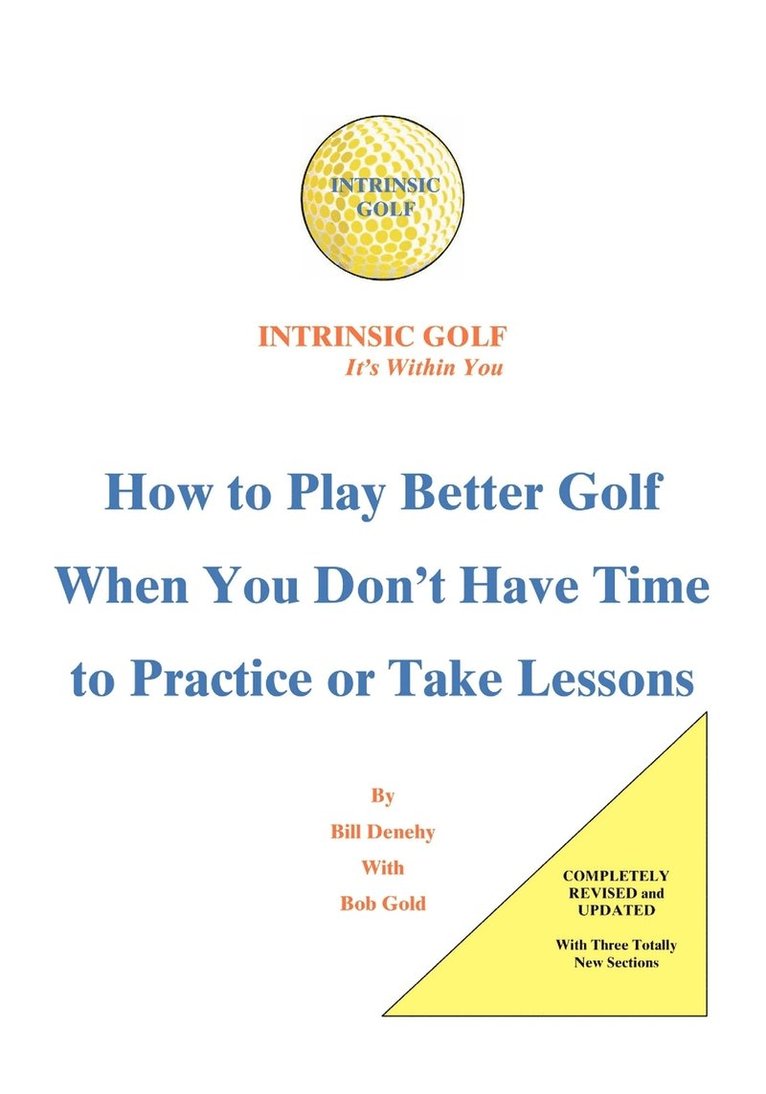 INTRINSIC GOLF

INTRINSIC GOLF
It's Within You

How to Play Better Golf When You Don't Have Time to Practice or Take Lessons

By
Bill Denehy
With
Bob Gold

COMPLETELY REVISED and UPDATED

With Three Totally New Sections